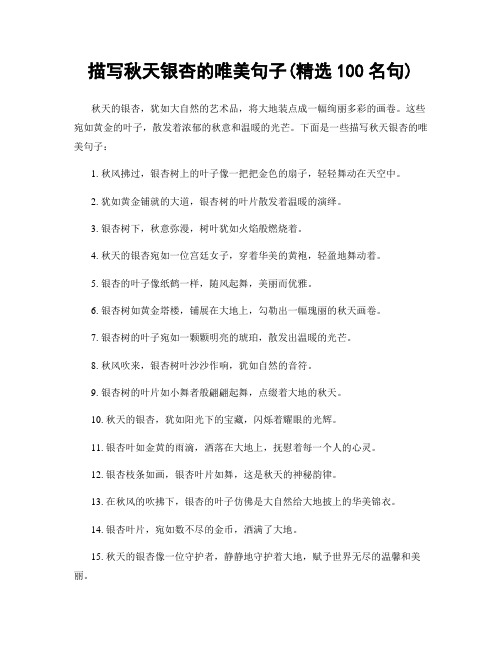 描写秋天银杏的唯美句子(精选 100 名句)

秋天的银杏，犹如大自然的艺术品，将大地装点成一幅绚丽多彩的画卷。这些宛如黄金的叶子，散发着浓郁的秋意和温暖的光芒。下面是一些描写秋天银杏的唯美句子：

1. 秋风拂过，银杏树上的叶子像一把把金色的扇子，轻轻舞动在天空中。

2. 犹如黄金铺就的大道，银杏树的叶片散发着温暖的演绎。

3. 银杏树下，秋意弥漫，树叶犹如火焰般燃烧着。

4. 秋天的银杏宛如一位宫廷女子，穿着华美的黄袍，轻盈地舞动着。

5. 银杏的叶子像纸鹤一样，随风起舞，美丽而优雅。

6. 银杏树如黄金塔楼，铺展在大地上，勾勒出一幅瑰丽的秋天画卷。

7. 银杏树的叶子宛如一颗颗明亮的琥珀，散发出温暖的光芒。

8. 秋风吹来，银杏树叶沙沙作响，犹如自然的音符。

9. 银杏树的叶片如小舞者般翩翩起舞，点缀着大地的秋天。

10. 秋天的银杏，犹如阳光下的宝藏，闪烁着耀眼的光辉。

11. 银杏叶如金黄的雨滴，洒落在大地上，抚慰着每一个人的心灵。

12. 银杏枝条如画，银杏叶片如舞，这是秋天的神秘韵律。

13. 在秋风的吹拂下，银杏的叶子仿佛是大自然给大地披上的华美锦衣。

14. 银杏叶片，宛如数不尽的金币，洒满了大地。

15. 秋天的银杏像一位守护者，静静地守护着大地，赋予世界无尽的温馨和美丽。